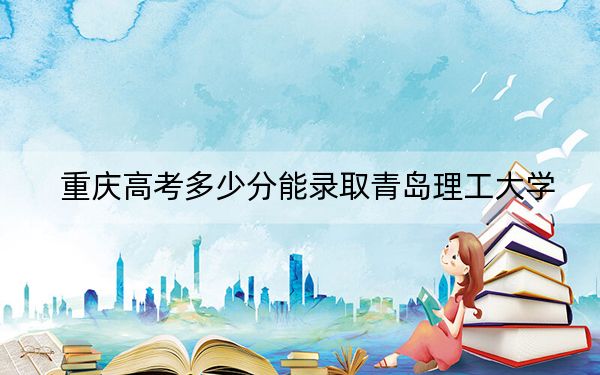 重庆高考多少分能录取青岛理工大学